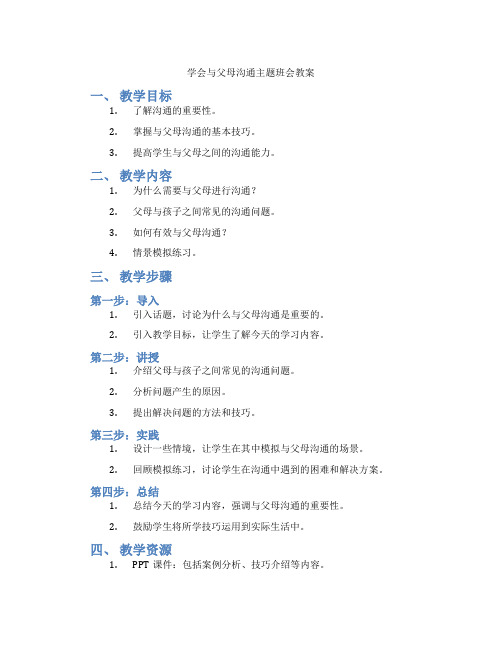 学会与父母沟通主题班会教案

一、 教学目标

1. 了解沟通的重要性。

2. 掌握与父母沟通的基本技巧。

3. 提高学生与父母之间的沟通能力。

二、 教学内容

1. 为什么需要与父母进行沟通？

2. 父母与孩子之间常见的沟通问题。

3. 如何有效与父母沟通？

4. 情景模拟练习。

三、 教学步骤

第一步：导入

1. 引入话题，讨论为什么与父母沟通是重要的。

2. 引入教学目标，让学生了解今天的学习内容。

第二步：讲授

1. 介绍父母与孩子之间常见的沟通问题。

2. 分析问题产生的原因。

3. 提出解决问题的方法和技巧。

第三步：实践

1. 设计一些情境，让学生在其中模拟与父母沟通的场景。

2. 回顾模拟练习，讨论学生在沟通中遇到的困难和解决方案。

第四步：总结

1. 总结今天的学习内容，强调与父母沟通的重要性。

2. 鼓励学生将所学技巧运用到实际生活中。

四、 教学资源

1. PPT 课件：包括案例分析、技巧介绍等内容。